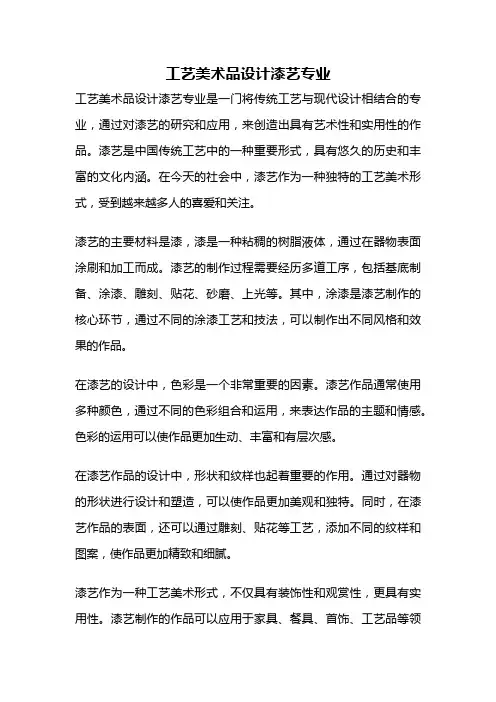 工艺美术品设计漆艺专业

工艺美术品设计漆艺专业是一门将传统工艺与现代设计相结合的专业，通过对漆艺的研究和应用，来创造出具有艺术性和实用性的作品。漆艺是中国传统工艺中的一种重要形式，具有悠久的历史和丰富的文化内涵。在今天的社会中，漆艺作为一种独特的工艺美术形式，受到越来越多人的喜爱和关注。

漆艺的主要材料是漆，漆是一种粘稠的树脂液体，通过在器物表面涂刷和加工而成。漆艺的制作过程需要经历多道工序，包括基底制备、涂漆、雕刻、贴花、砂磨、上光等。其中，涂漆是漆艺制作的核心环节，通过不同的涂漆工艺和技法，可以制作出不同风格和效果的作品。

在漆艺的设计中，色彩是一个非常重要的因素。漆艺作品通常使用多种颜色，通过不同的色彩组合和运用，来表达作品的主题和情感。色彩的运用可以使作品更加生动、丰富和有层次感。

在漆艺作品的设计中，形状和纹样也起着重要的作用。通过对器物的形状进行设计和塑造，可以使作品更加美观和独特。同时，在漆艺作品的表面，还可以通过雕刻、贴花等工艺，添加不同的纹样和图案，使作品更加精致和细腻。

漆艺作为一种工艺美术形式，不仅具有装饰性和观赏性，更具有实用性。漆艺制作的作品可以应用于家具、餐具、首饰、工艺品等领